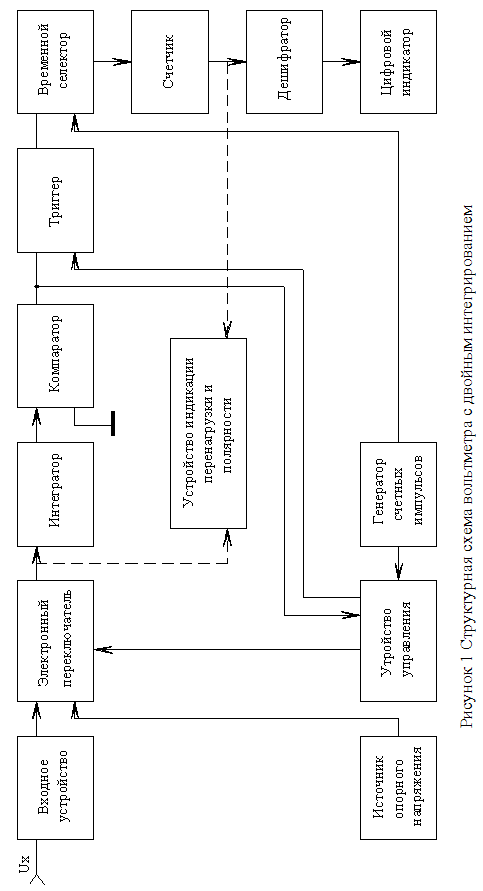 Ux

Входное устройство

Электронный переключатель

Интегратор

Компаратор

Триггер

Временной селектор

Счетчик

Дешифратор

Цифровой индикатор

Устройство индикации перенагрузки и полярности

Источник опорного напряжения

Утройство управления

Генератор счетных импульсов

Рисунок 1 Структурная схема вольтметра с двойным интегрированием